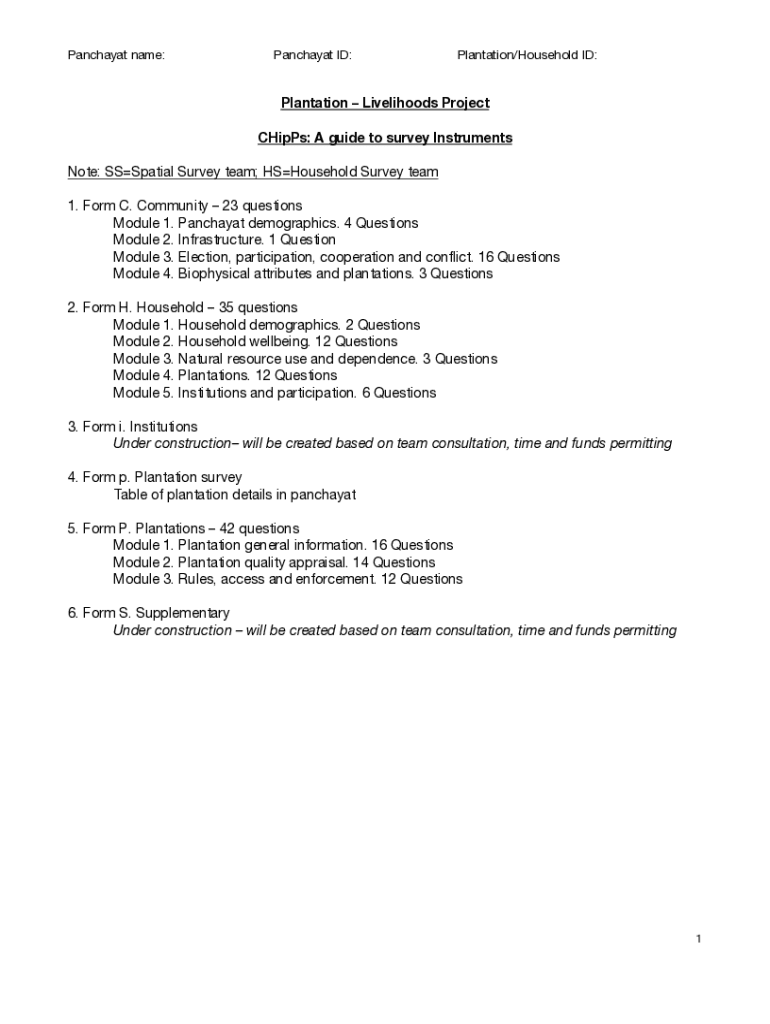 Panchayat name: Panchayat ID: Plantation/Household ID:

Plantation – Livelihoods Project

CHipPs: A guide to survey Instruments

Note: SS=Spatial Survey team; HS=Household Survey team

1. Form C. Community – 23 questions
Module 1. Panchayat demographics. 4 Questions
Module 2. Infrastructure. 1 Question
Module 3. Election, participation, cooperation and conflict. 16 Questions
Module 4. Biophysical attributes and plantations. 3 Questions

2. Form H. Household – 35 questions
Module 1. Household demographics. 2 Questions
Module 2. Household wellbeing. 12 Questions
Module 3. Natural resource use and dependence. 3 Questions
Module 4. Plantations. 12 Questions
Module 5. Institutions and participation. 6 Questions

3. Form i. Institutions
Under construction– will be created based on team consultation, time and funds permitting

4. Form p. Plantation survey
Table of plantation details in panchayat

5. Form P. Plantations – 42 questions
Module 1. Plantation general information. 16 Questions
Module 2. Plantation quality appraisal. 14 Questions
Module 3. Rules, access and enforcement. 12 Questions

6. Form S. Supplementary
Under construction – will be created based on team consultation, time and funds permitting

1